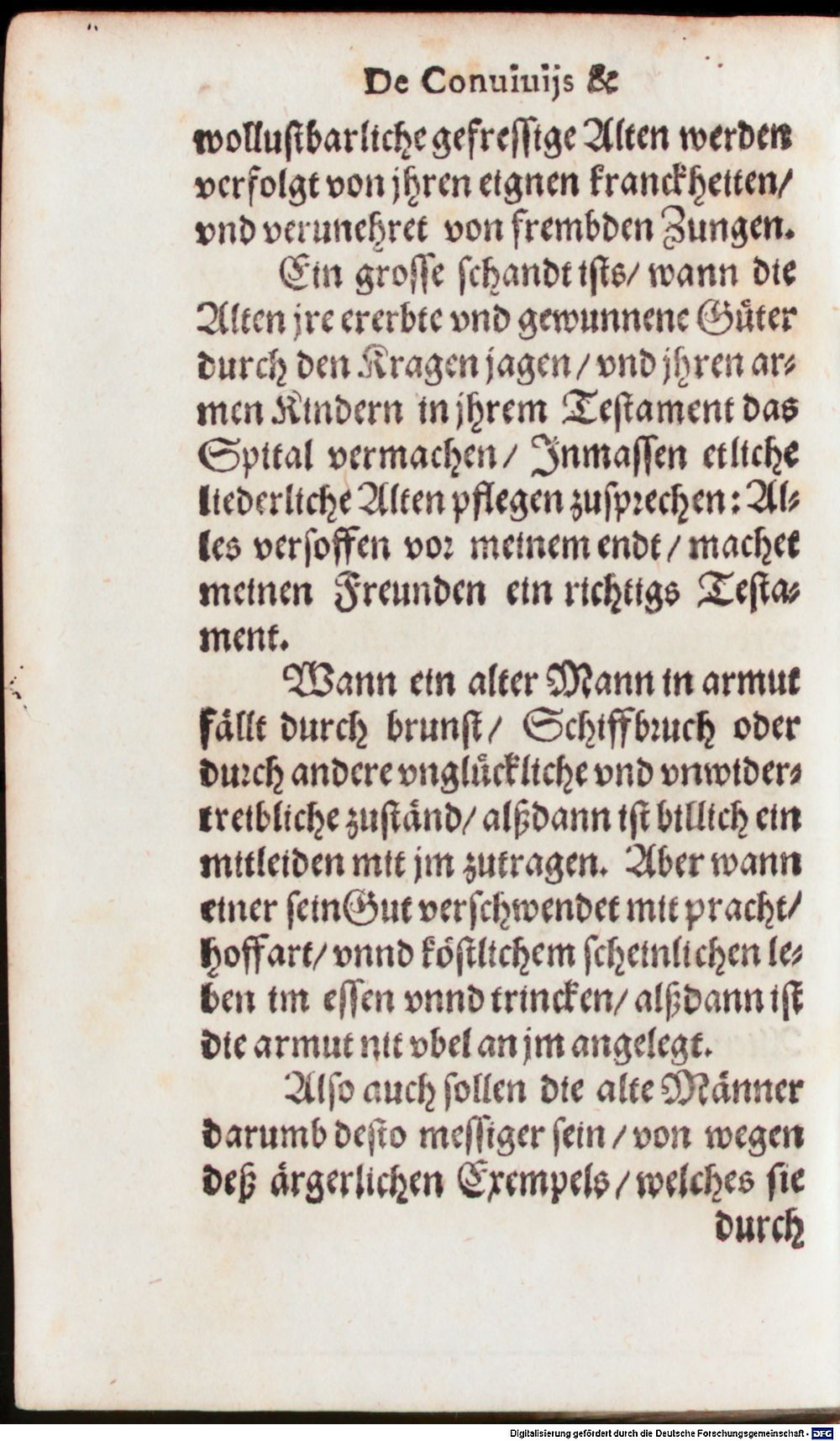 De Conuiuijs &

wollustbarliche gefressige Alten werden verfolgt von jhren eignen kranckheiten/ vnd verunehret von frembden Zungen.

Ein grosse schandt ists/ wann die Alten jre ererbte vnd gewunnene Güter durch den Kragen jagen/ vnd jhren armen Kindern in jhrem Testament das Spital vermachen/ Inmassen etliche liederliche Alten pflegen zusprechen: Alles versoffen vor meinem endt/ machet meinen Freunden ein richtigs Testament.

Wann ein alter Mann in armut fällt durch brunst/ Schiffbruch oder durch andere vnglückliche vnd vnwidertreibliche zuständ/ alßdann ist billich ein mitleiden mit jm zutragen. Aber wann einer sein Gut verschwendet mit pracht/ hoffart/ vnnd köstlichem scheinlichen leben im essen vnnd trincken/ alßdann ist die armut nit vbel an jm angelegt.

Also auch sollen die alte Männer darumb desto messiger sein/ von wegen deß ärgerlichen Exempels/ welches sie durch

Digitalisierung gefördert durch die Deutsche Forschungsgemeinschaft · DFG